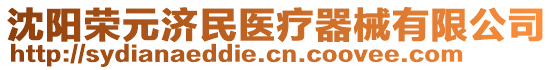 沈阳荣元济民医疗器械有限公司
http://sydianaeddie.cn.coovee.com